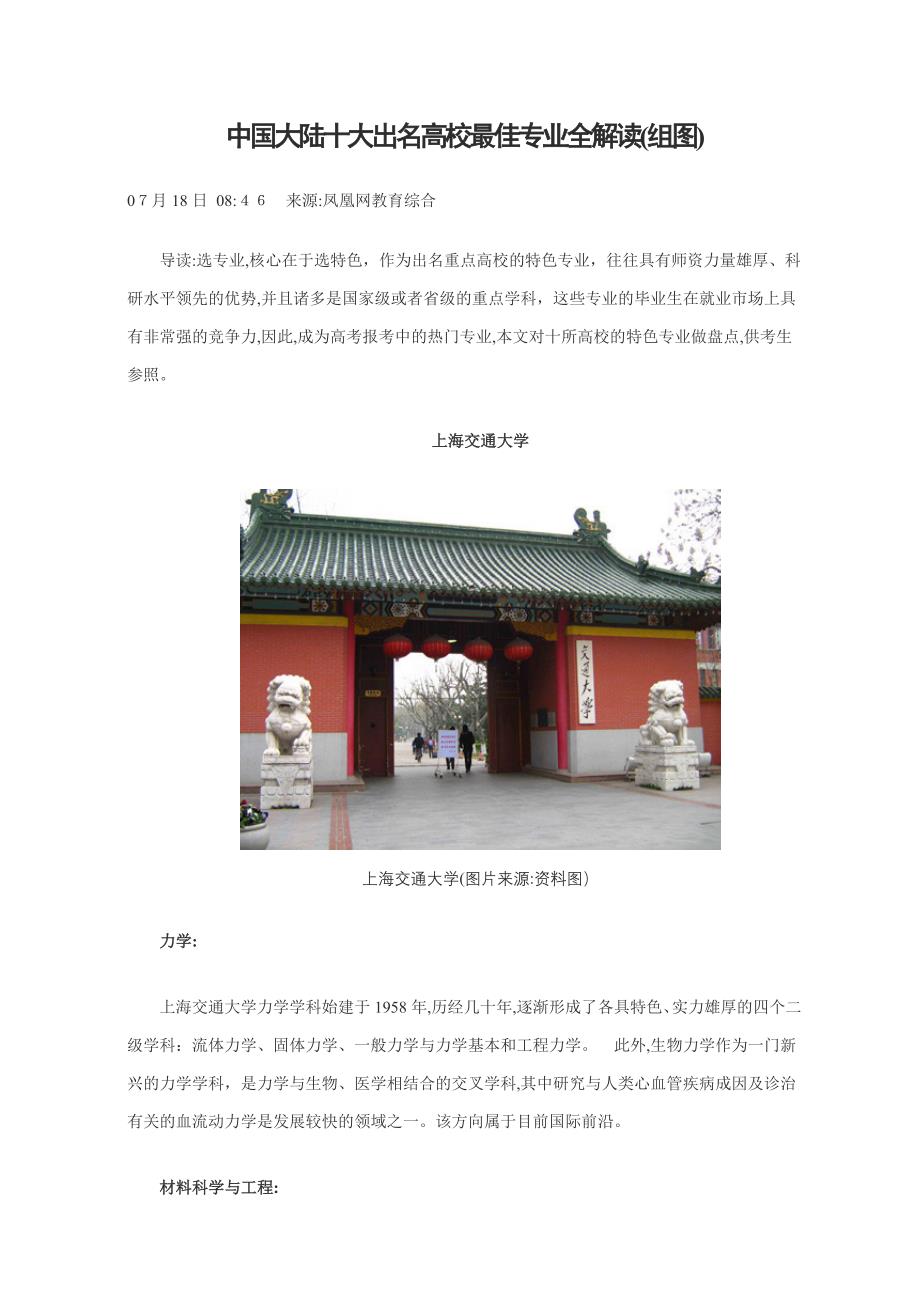 中国大陆十大出名高校最佳专业全解读(组图)

0 7 月 18 日 08: 4 6 来源:凤凰网教育综合

导读:选专业,核心在于选特色，作为出名重点高校的特色专业，往往具有师资力量雄厚、科研水平领先的优势,并且诸多是国家级或者省级的重点学科，这些专业的毕业生在就业市场上具有非常强的竞争力,因此,成为高考报考中的热门专业,本文对十所高校的特色专业做盘点,供考生参照。

上海交通大学

交通大学

上海交通大学(图片来源:资料图)

力学:

上海交通大学力学学科始建于 1958 年,历经几十年,逐渐形成了各具特色、实力雄厚的四个二级学科：流体力学、固体力学、一般力学与力学基本和工程力学。 此外,生物力学作为一门新兴的力学学科，是力学与生物、医学相结合的交叉学科,其中研究与人类心血管疾病成因及诊治有关的血流动力学是发展较快的领域之一。该方向属于目前国际前沿。

材料科学与工程: